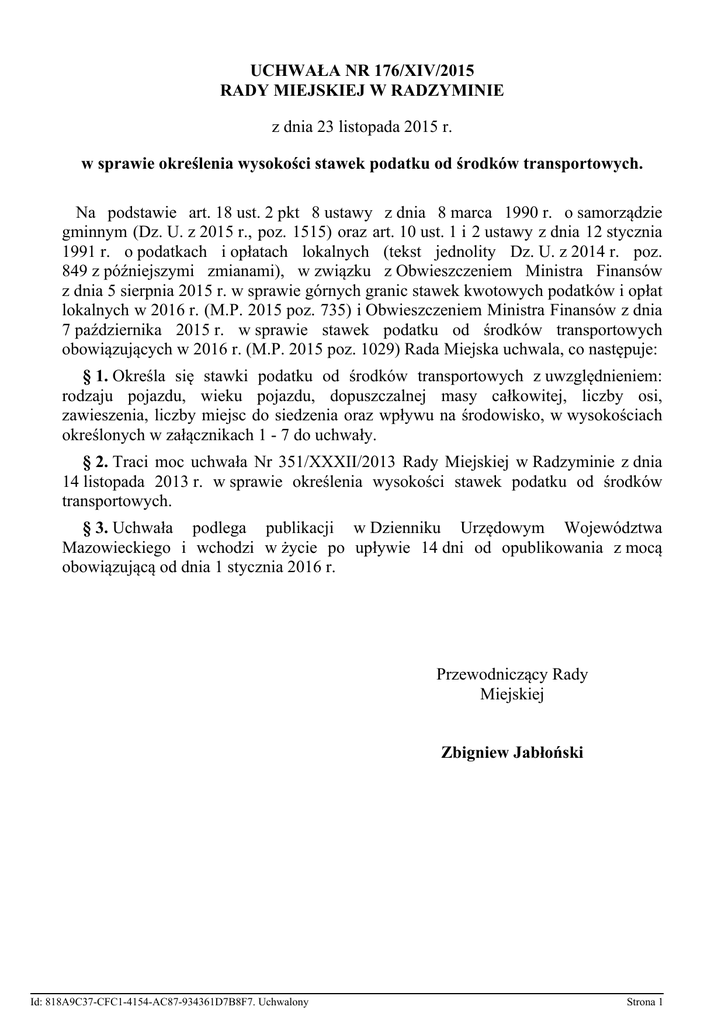 UCHWAŁA NR 176/XIV/2015
RADY MIEJSKIEJ W RADZYMINIE

z dnia 23 listopada 2015 r.

w sprawie określenia wysokości stawek podatku od środków transportowych.

Na podstawie art. 18 ust. 2 pkt 8 ustawy z dnia 8 marca 1990 r. o samorządzie gminnym (Dz. U. z 2015 r., poz. 1515) oraz art. 10 ust. 1 i 2 ustawy z dnia 12 stycznia 1991 r. o podatkach i opłatach lokalnych (tekst jednolity Dz. U. z 2014 r. poz. 849 z późniejszymi zmianami), w związku z Obwieszczeniem Ministra Finansów z dnia 5 sierpnia 2015 r. w sprawie górnych granic stawek kwotowych podatków i opłat lokalnych w 2016 r. (M.P. 2015 poz. 735) i Obwieszczeniem Ministra Finansów z dnia 7 października 2015 r. w sprawie stawek podatku od środków transportowych obowiązujących w 2016 r. (M.P. 2015 poz. 1029) Rada Miejska uchwala, co następuje:

§ 1. Określa się stawki podatku od środków transportowych z uwzględnieniem: rodzaju pojazdu, wieku pojazdu, dopuszczalnej masy całkowitej, liczby osi, zawieszenia, liczby miejsc do siedzenia oraz wpływu na środowisko, w wysokościach określonych w załącznikach 1 - 7 do uchwały.

§ 2. Traci moc uchwała Nr 351/XXXII/2013 Rady Miejskiej w Radzyminie z dnia 14 listopada 2013 r. w sprawie określenia wysokości stawek podatku od środków transportowych.

§ 3. Uchwała podlega publikacji w Dzienniku Urzędowym Województwa Mazowieckiego i wchodzi w życie po upływie 14 dni od opublikowania z mocą obowiązującą od dnia 1 stycznia 2016 r.

Przewodniczący Rady Miejskiej

Zbigniew Jabłoński

Id: 818A9C37-CFC1-4154-AC87-934361D7B8F7. Uchwalony

Strona 1